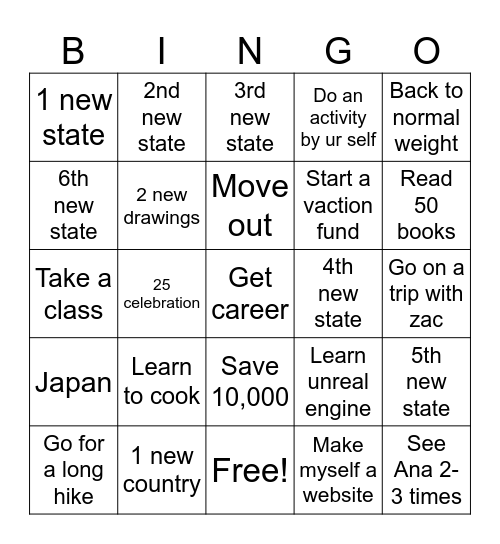 | B | I | N | G | O |
|---|---|---|---|---|
| 1 new state | 2nd new state | 3rd new state | Do an activity by ur self | Back to normal weight |
| 6th new state | 2 new drawings | Move out | Start a vaction fund | Read 50 books |
| Take a class | 25 celebration | Get career | 4th new state | Go on a trip with zac |
| Japan | Learn to cook | Save 10,000 | Learn unreal engine | 5th new state |
| Go for a long hike | 1 new country | Free! | Make myself a website | See Ana 2-3 times |